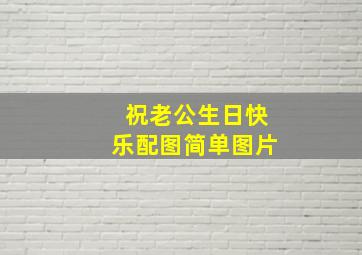 祝老公生日快乐配图简单图片